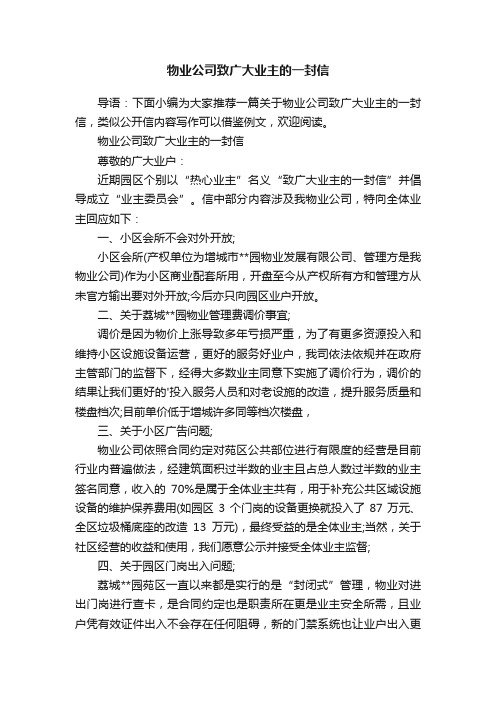 物业公司致广大业主的一封信

导语：下面小编为大家推荐一篇关于物业公司致广大业主的一封信，类似公开信内容写作可以借鉴例文，欢迎阅读。

物业公司致广大业主的一封信

尊敬的广大业户：

近期园区个别以“热心业主”名义“致广大业主的一封信”并倡导成立“业主委员会”。信中部分内容涉及我物业公司，特向全体业主回应如下：

一、小区会所不会对外开放;

小区会所(产权单位为增城市**园物业发展有限公司、管理方是我物业公司)作为小区商业配套所用，开盘至今从产权所有方和管理方从未官方输出要对外开放;今后亦只向园区业户开放。

二、关于荔城**园物业管理费调价事宜;

调价是因为物价上涨导致多年亏损严重，为了有更多资源投入和维持小区设施设备运营，更好的服务好业户，我司依法依规并在政府主管部门的监督下，经得大多数业主同意下实施了调价行为，调价的结果让我们更好的'投入服务人员和对老设施的改造，提升服务质量和楼盘档次;目前单价低于增城许多同等档次楼盘，

三、关于小区广告问题;

物业公司依照合同约定对苑区公共部位进行有限度的经营是目前行业内普遍做法，经建筑面积过半数的业主且占总人数过半数的业主签名同意，收入的 70%是属于全体业主共有，用于补充公共区域设施设备的维护保养费用(如园区 3 个门岗的设备更换就投入了 87 万元、全区垃圾桶底座的改造 13 万元)，最终受益的是全体业主;当然，关于社区经营的收益和使用，我们愿意公示并接受全体业主监督;

四、关于园区门岗出入问题;

荔城**园苑区一直以来都是实行的是“封闭式”管理，物业对进出门岗进行查卡，是合同约定也是职责所在更是业主安全所需，且业户凭有效证件出入不会存在任何阻碍，新的门禁系统也让业户出入更